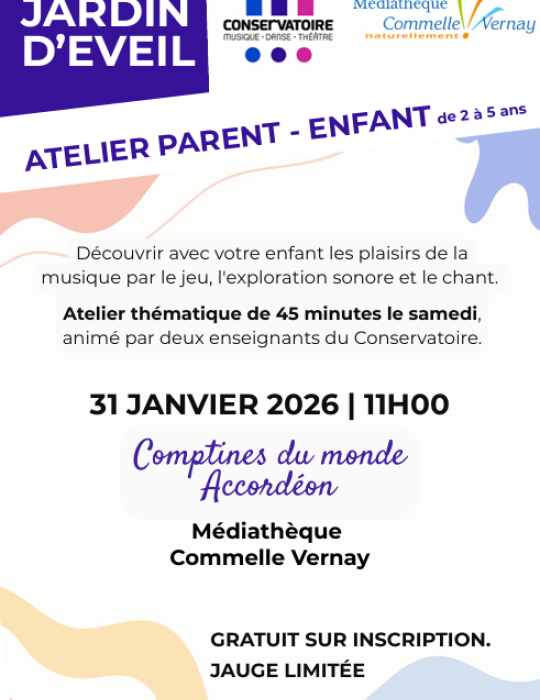 JARDIN D'EVEIL

CONSERVATOIRE
MUSIQUE · DANSE · THÉÂTRE

Médiathèque
Commelle Vernay
naturellement

ATELIER PARENT - ENFANT de 2 à 5 ans

Découvrir avec votre enfant les plaisirs de la musique par le jeu, l'exploration sonore et le chant.

Atelier thématique de 45 minutes le samedi, animé par deux enseignants du Conservatoire.

31 JANVIER 2026 | 11H00

Comptines du monde
Accordéon

Médiathèque
Commelle Vernay

GRATUIT SUR INSCRIPTION.
JAUGE LIMITÉE